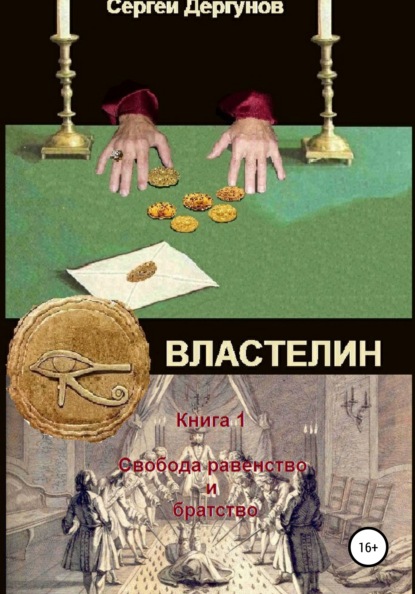 Сергей Дергунов

ВЛАСТЕЛИН

Книга 1

Свобода равенство и братство

16+